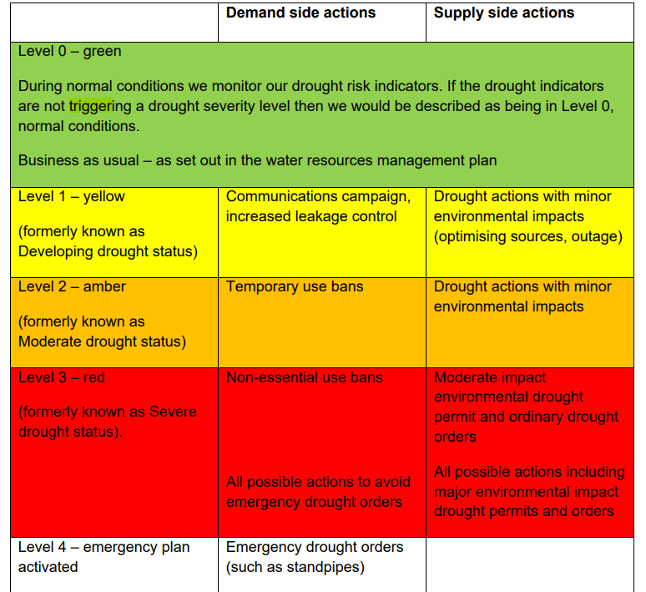 | | Demand side actions | Supply side actions |
|---|---|---|
| Level 0 – green<br><br>During normal conditions we monitor our drought risk indicators. If the drought indicators are not triggering a drought severity level then we would be described as being in Level 0, normal conditions.<br><br>Business as usual – as set out in the water resources management plan | | |
| Level 1 – yellow<br><br>(formerly known as Developing drought status) | Communications campaign, increased leakage control | Drought actions with minor environmental impacts (optimising sources, outage) |
| Level 2 – amber<br><br>(formerly known as Moderate drought status) | Temporary use bans | Drought actions with minor environmental impacts |
| Level 3 – red<br><br>(formerly known as Severe drought status). | Non-essential use bans<br><br>All possible actions to avoid emergency drought orders | Moderate impact environmental drought permit and ordinary drought orders<br><br>All possible actions including major environmental impact drought permits and orders |
| Level 4 – emergency plan activated | Emergency drought orders (such as standpipes) | |